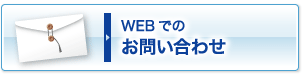 WEB での
お問い合わせ